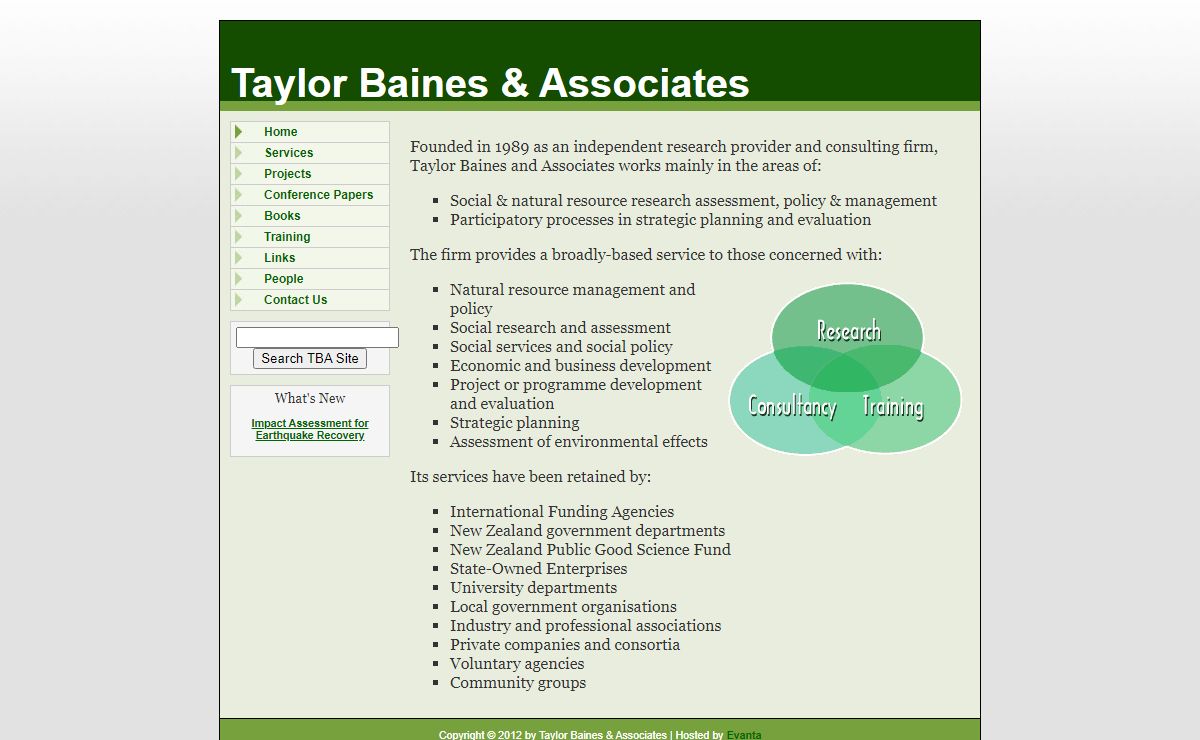 Taylor Baines & Associates

Home
Services
Projects
Conference Papers
Books
Training
Links
People
Contact Us

Search TBA Site

What's New

Impact Assessment for Earthquake Recovery

Founded in 1989 as an independent research provider and consulting firm, Taylor Baines and Associates works mainly in the areas of:

- Social & natural resource research assessment, policy & management
- Participatory processes in strategic planning and evaluation

The firm provides a broadly-based service to those concerned with:

- Natural resource management and policy
- Social research and assessment
- Social services and social policy
- Economic and business development
- Project or programme development and evaluation
- Strategic planning
- Assessment of environmental effects

Research
Consultancy
Training

Its services have been retained by:

- International Funding Agencies
- New Zealand government departments
- New Zealand Public Good Science Fund
- State-Owned Enterprises
- University departments
- Local government organisations
- Industry and professional associations
- Private companies and consortia
- Voluntary agencies
- Community groups

Copyright © 2012 by Taylor Baines & Associates | Hosted by Evanta